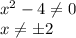 $x^2 - 4 \neq 0$
$x \neq \pm 2$